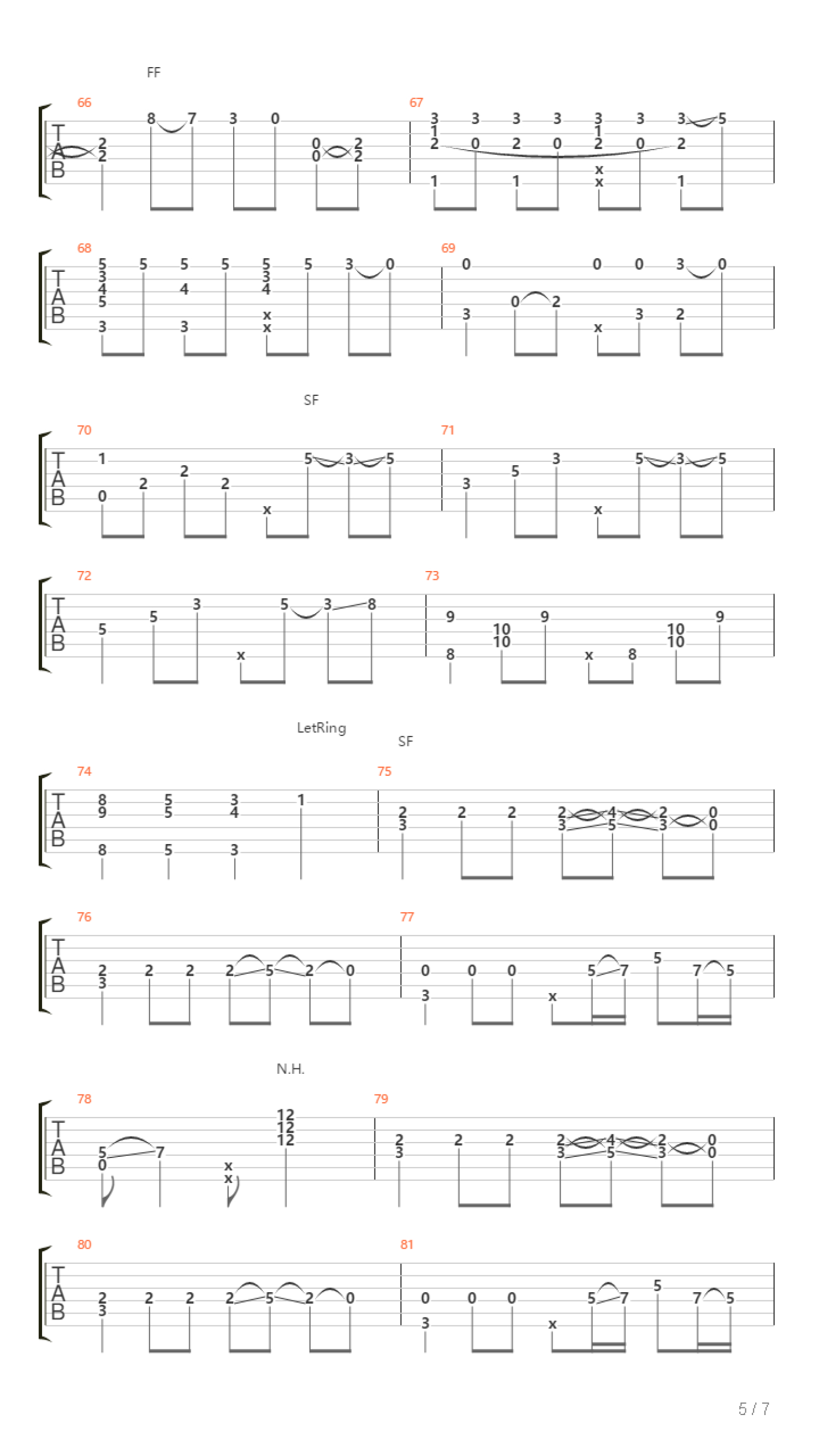 FF

66
T
A
B
2 2 8 7 3 0 0 0 2 2

67
3 1 2 1 3 0 3 2 1 3 0 3 1 2 x x 3 0 3 2 1 5

68
T
A
B
5 3 4 5 3 5 5 4 3 5 5 3 4 x x 5 3 0

69
0 3 0 2 0 x 0 3 3 2 0

SF

70
T
A
B
1 0 2 2 2 x 5 3 5

71
3 5 3 x 5 3 5

72
T
A
B
5 5 3 x 5 3 8

73
9 8 10 10 9 x 8 10 10 9

LetRing

SF

74
T
A
B
8 9 8 5 5 5 3 4 3 1

75
2 3 2 2 2 3 4 5 2 3 0 0

76
T
A
B
2 3 2 2 2 5 2 0

77
0 3 0 0 x 5 7 5 7 5

N.H.

78
T
A
B
5 0 7 x x 12 12 12

79
2 3 2 2 2 3 4 5 2 3 0 0

80
T
A
B
2 3 2 2 2 5 2 0

81
0 3 0 0 x 5 7 5 7 5

5 / 7